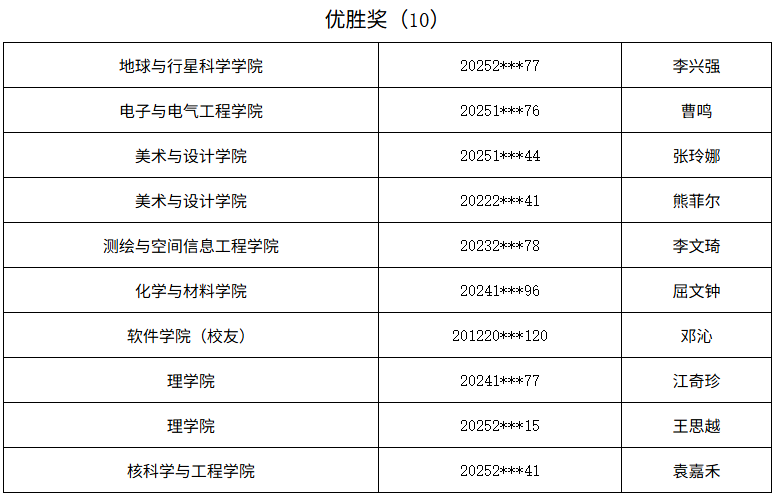 优胜奖（10）

| 地球与行星科学学院 | 20252***77 | 李兴强 |
|---|---|---|
| 电子与电气工程学院 | 20251***76 | 曹鸣 |
| 美术与设计学院 | 20251***44 | 张玲娜 |
| 美术与设计学院 | 20222***41 | 熊菲尔 |
| 测绘与空间信息工程学院 | 20232***78 | 李文琦 |
| 化学与材料学院 | 20241***96 | 屈文钟 |
| 软件学院（校友） | 201220***120 | 邓沁 |
| 理学院 | 20241***77 | 江奇珍 |
| 理学院 | 20252***15 | 王思越 |
| 核科学与工程学院 | 20252***41 | 袁嘉禾 |